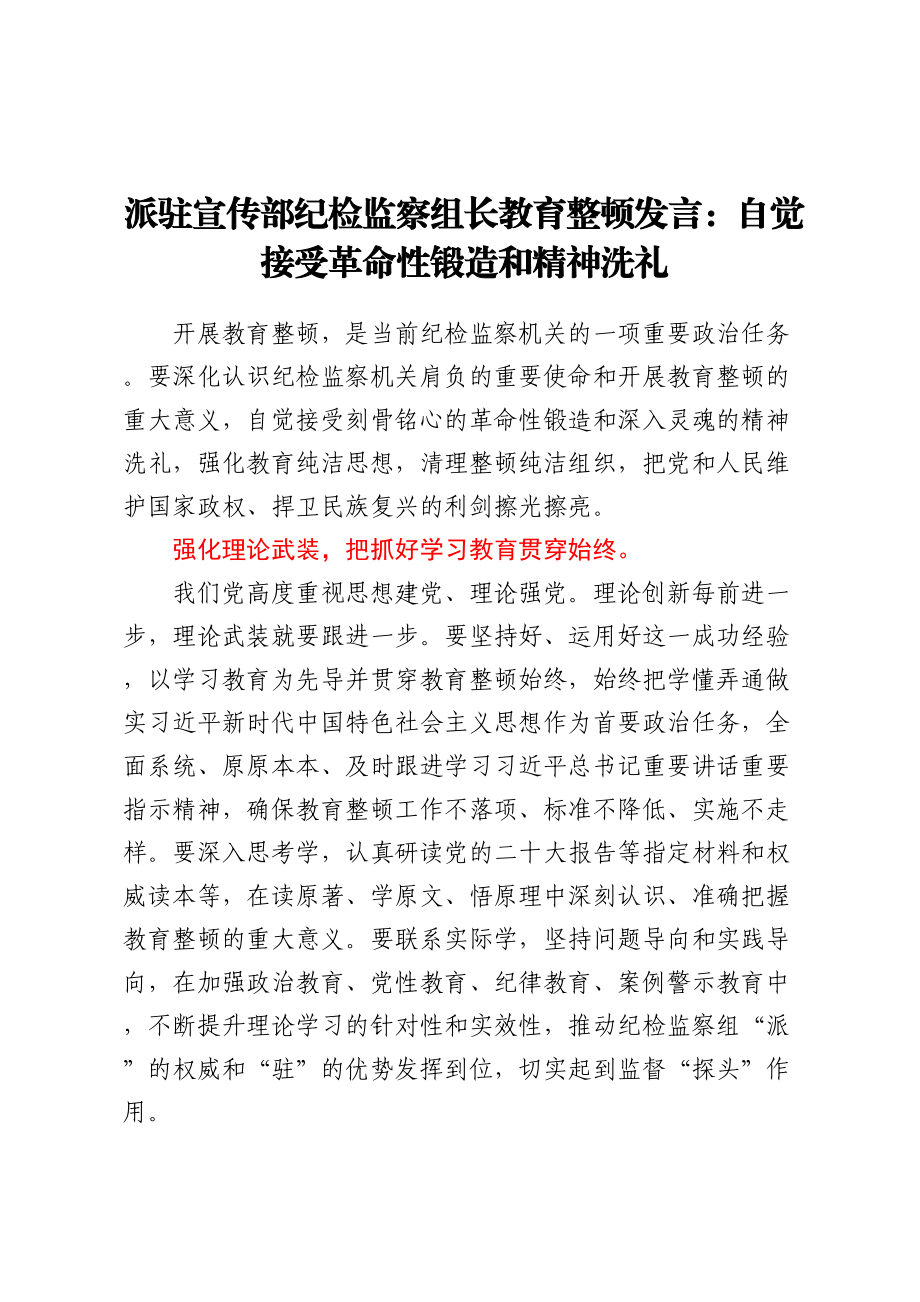 派驻宣传部纪检监察组长教育整顿发言：自觉接受革命性锻造和精神洗礼

开展教育整顿，是当前纪检监察机关的一项重要政治任务。要深化认识纪检监察机关肩负的重要使命和开展教育整顿的重大意义，自觉接受刻骨铭心的革命性锻造和深入灵魂的精神洗礼，强化教育纯洁思想，清理整顿纯洁组织，把党和人民维护国家政权、捍卫民族复兴的利剑擦光擦亮。

强化理论武装，把抓好学习教育贯穿始终。

我们党高度重视思想建党、理论强党。理论创新每前进一步，理论武装就要跟进一步。要坚持好、运用好这一成功经验，以学习教育为先导并贯穿教育整顿始终，始终把学懂弄通做实习近平新时代中国特色社会主义思想作为首要政治任务，全面系统、原原本本、及时跟进学习习近平总书记重要讲话重要指示精神，确保教育整顿工作不落项、标准不降低、实施不走样。要深入思考学，认真研读党的二十大报告等指定材料和权威读本等，在读原著、学原文、悟原理中深刻认识、准确把握教育整顿的重大意义。要联系实际学，坚持问题导向和实践导向，在加强政治教育、党性教育、纪律教育、案例警示教育中，不断提升理论学习的针对性和实效性，推动纪检监察组“派”的权威和“驻”的优势发挥到位，切实起到监督“探头”作用。